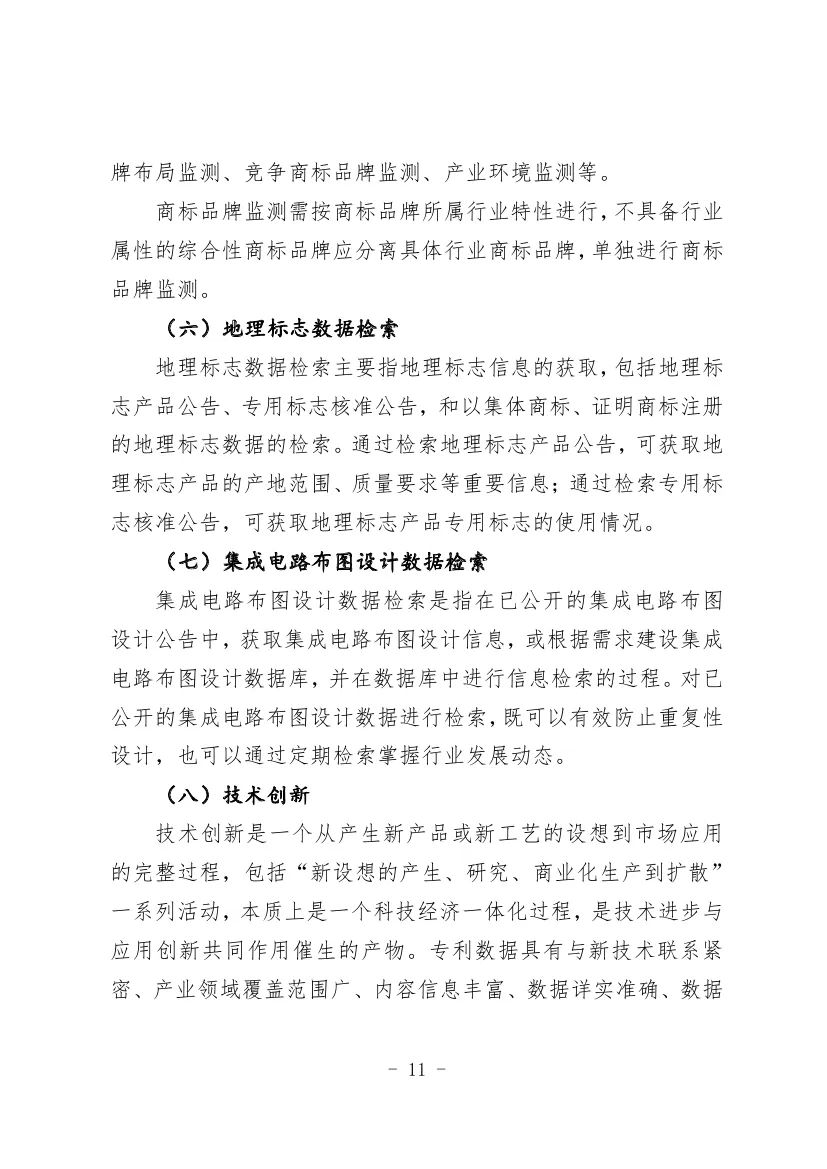 牌布局监测、竞争商标品牌监测、产业环境监测等。

商标品牌监测需按商标品牌所属行业特性进行，不具备行业属性的综合性商标品牌应分离具体行业商标品牌，单独进行商标品牌监测。

（六）地理标志数据检索

地理标志数据检索主要指地理标志信息的获取，包括地理标志产品公告、专用标志核准公告，和以集体商标、证明商标注册的地理标志数据的检索。通过检索地理标志产品公告，可获取地理标志产品的产地范围、质量要求等重要信息；通过检索专用标志核准公告，可获取地理标志产品专用标志的使用情况。

（七）集成电路布图设计数据检索

集成电路布图设计数据检索是指在已公开的集成电路布图设计公告中，获取集成电路布图设计信息，或根据需求建设集成电路布图设计数据库，并在数据库中进行信息检索的过程。对已公开的集成电路布图设计数据进行检索，既可以有效防止重复性设计，也可以通过定期检索掌握行业发展动态。

（八）技术创新

技术创新是一个从产生新产品或新工艺的设想到市场应用的完整过程，包括“新设想的产生、研究、商业化生产到扩散”一系列活动，本质上是一个科技经济一体化过程，是技术进步与应用创新共同作用催生的产物。专利数据具有与新技术联系紧密、产业领域覆盖范围广、内容信息丰富、数据详实准确、数据

- 11 -